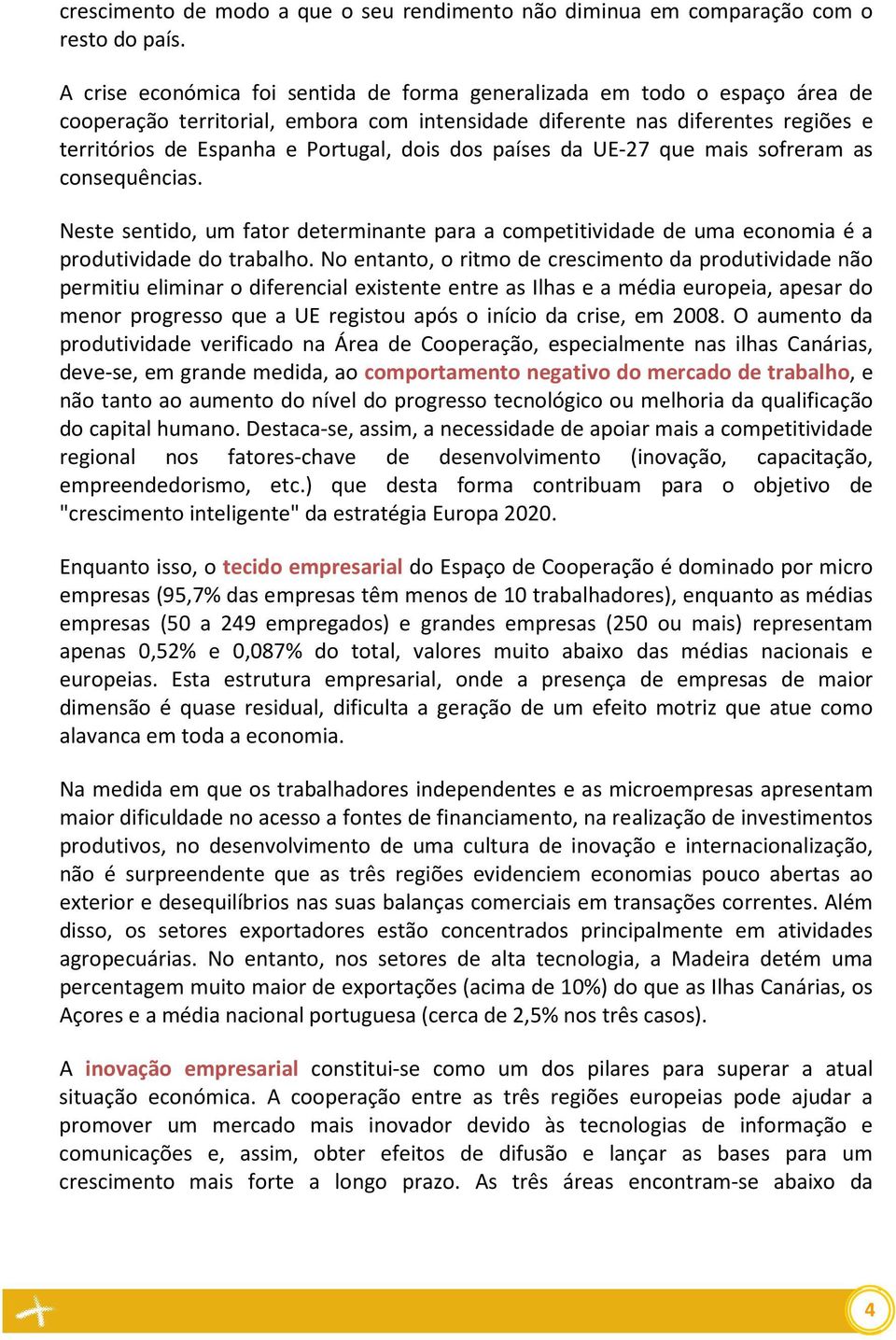 crescimento de modo a que o seu rendimento não diminua em comparação com o resto do país.

A crise económica foi sentida de forma generalizada em todo o espaço área de cooperação territorial, embora com intensidade diferente nas diferentes regiões e territórios de Espanha e Portugal, dois dos países da UE-27 que mais sofreram as consequências.

Neste sentido, um fator determinante para a competitividade de uma economia é a produtividade do trabalho. No entanto, o ritmo de crescimento da produtividade não permitiu eliminar o diferencial existente entre as Ilhas e a média europeia, apesar do menor progresso que a UE registou após o início da crise, em 2008. O aumento da produtividade verificado na Área de Cooperação, especialmente nas ilhas Canárias, deve-se, em grande medida, ao comportamento negativo do mercado de trabalho, e não tanto ao aumento do nível do progresso tecnológico ou melhoria da qualificação do capital humano. Destaca-se, assim, a necessidade de apoiar mais a competitividade regional nos fatores-chave de desenvolvimento (inovação, capacitação, empreendedorismo, etc.) que desta forma contribuam para o objetivo de "crescimento inteligente" da estratégia Europa 2020.

Enquanto isso, o tecido empresarial do Espaço de Cooperação é dominado por micro empresas (95,7% das empresas têm menos de 10 trabalhadores), enquanto as médias empresas (50 a 249 empregados) e grandes empresas (250 ou mais) representam apenas 0,52% e 0,087% do total, valores muito abaixo das médias nacionais e europeias. Esta estrutura empresarial, onde a presença de empresas de maior dimensão é quase residual, dificulta a geração de um efeito motriz que atue como alavanca em toda a economia.

Na medida em que os trabalhadores independentes e as microempresas apresentam maior dificuldade no acesso a fontes de financiamento, na realização de investimentos produtivos, no desenvolvimento de uma cultura de inovação e internacionalização, não é surpreendente que as três regiões evidenciem economias pouco abertas ao exterior e desequilíbrios nas suas balanças comerciais em transações correntes. Além disso, os setores exportadores estão concentrados principalmente em atividades agropecuárias. No entanto, nos setores de alta tecnologia, a Madeira detém uma percentagem muito maior de exportações (acima de 10%) do que as Ilhas Canárias, os Açores e a média nacional portuguesa (cerca de 2,5% nos três casos).

A inovação empresarial constitui-se como um dos pilares para superar a atual situação económica. A cooperação entre as três regiões europeias pode ajudar a promover um mercado mais inovador devido às tecnologias de informação e comunicações e, assim, obter efeitos de difusão e lançar as bases para um crescimento mais forte a longo prazo. As três áreas encontram-se abaixo da

4